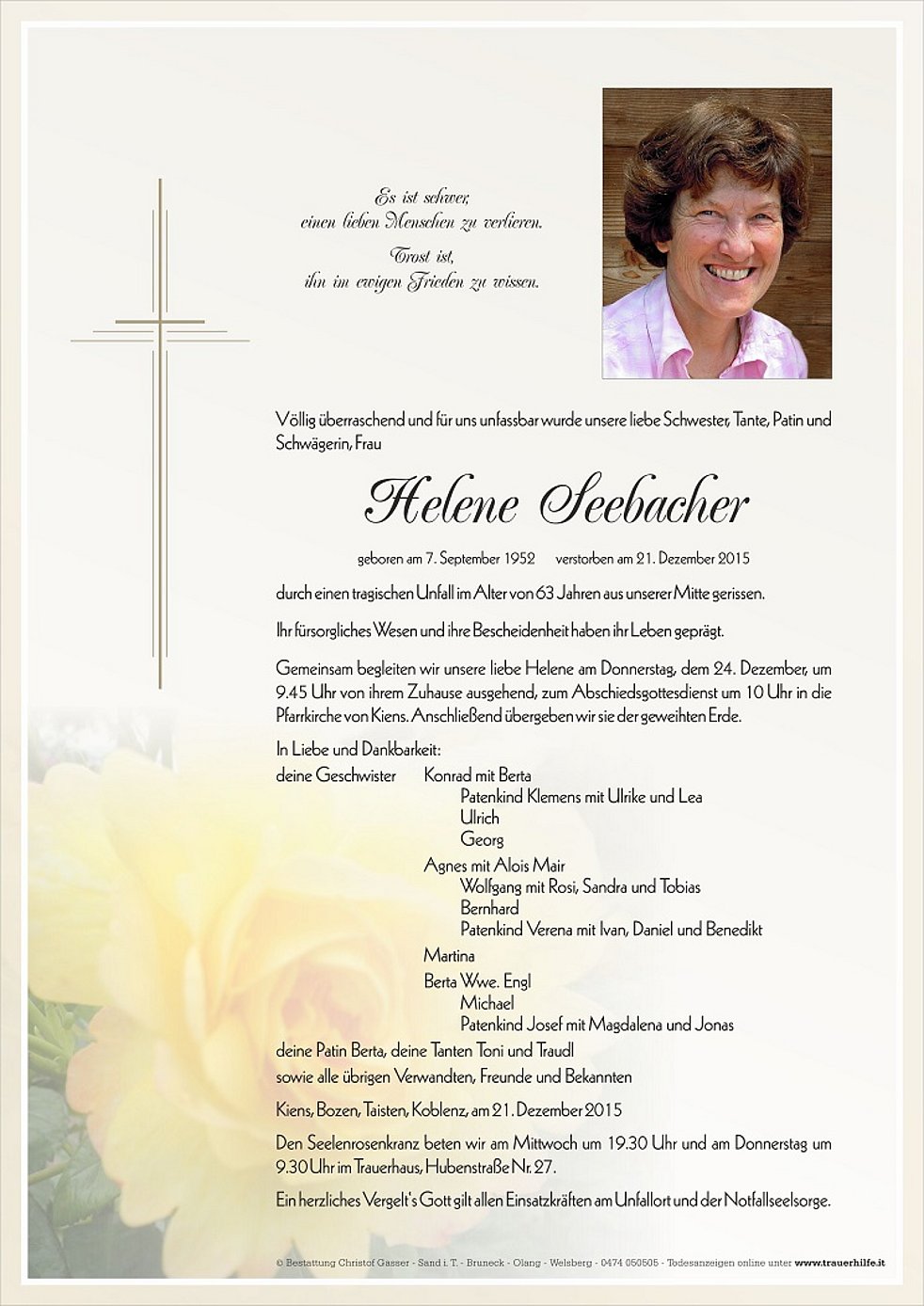 Es ist schwer,
einen lieben Menschen zu verlieren.

Trost ist,
ihn im ewigen Frieden zu wissen.

Völlig überraschend und für uns unfassbar wurde unsere liebe Schwester, Tante, Patin und Schwägerin, Frau

Helene Seebacher

geboren am 7. September 1952 verstorben am 21. Dezember 2015

durch einen tragischen Unfall im Alter von 63 Jahren aus unserer Mitte gerissen.

Ihr fürsorgliches Wesen und ihre Bescheidenheit haben ihr Leben geprägt.

Gemeinsam begleiten wir unsere liebe Helene am Donnerstag, dem 24. Dezember, um 9.45 Uhr von ihrem Zuhause ausgehend, zum Abschiedsgottesdienst um 10 Uhr in die Pfarrkirche von Kiens. Anschließend übergeben wir sie der geweihten Erde.

In Liebe und Dankbarkeit:
deine Geschwister Konrad mit Berta
Patenkind Klemens mit Ulrike und Lea
Ulrich
Georg
Agnes mit Alois Mair
Wolfgang mit Rosi, Sandra und Tobias
Bernhard
Patenkind Verena mit Ivan, Daniel und Benedikt
Martina
Berta Wwe. Engl
Michael
Patenkind Josef mit Magdalena und Jonas
deine Patin Berta, deine Tanten Toni und Traudl
sowie alle übrigen Verwandten, Freunde und Bekannten

Kiens, Bozen, Taisten, Koblenz, am 21. Dezember 2015

Den Seelenrosenkranz beten wir am Mittwoch um 19.30 Uhr und am Donnerstag um 9.30 Uhr im Trauerhaus, Hubenstraße Nr. 27.

Ein herzliches Vergelt's Gott gilt allen Einsatzkräften am Unfallort und der Notfallseelsorge.

© Bestattung Christof Gasser - Sand i. T. - Bruneck - Olang - Welsberg - 0474 050505 - Todesanzeigen online unter www.trauerhilfe.it